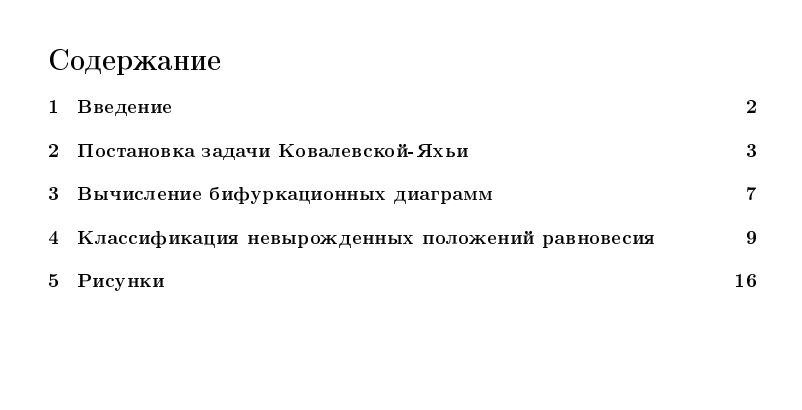 Содержание

1 Введение 2

2 Постановка задачи Ковалевской-Яхьи 3

3 Вычисление бифуркационных диаграмм 7

4 Классификация невырожденных положений равновесия 9

5 Рисунки 16